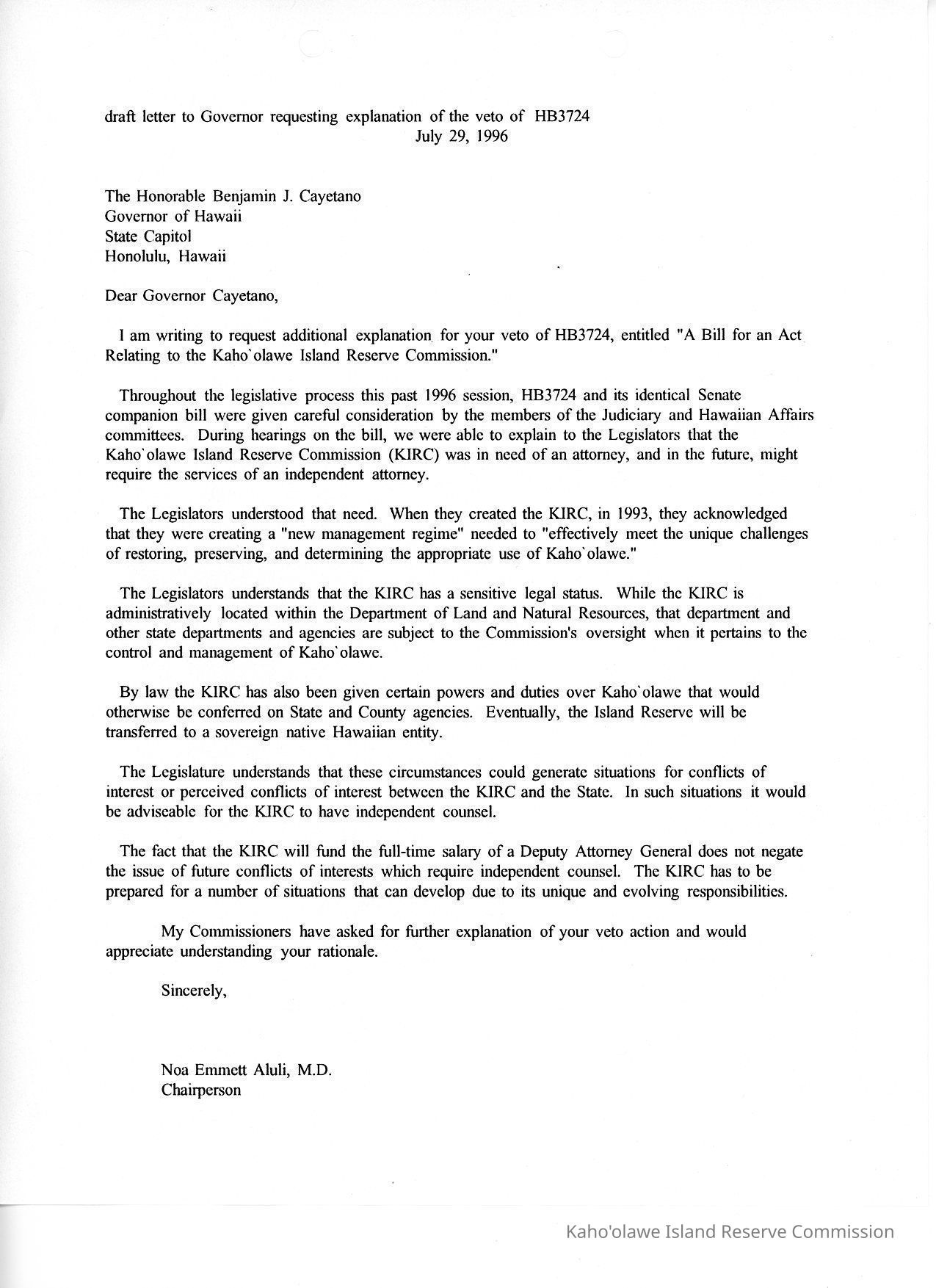 draft letter to Governor requesting explanation of the veto of HB3724
July 29, 1996

The Honorable Benjamin J. Cayetano
Governor of Hawaii
State Capitol
Honolulu, Hawaii

Dear Governor Cayetano,

I am writing to request additional explanation for your veto of HB3724, entitled "A Bill for an Act Relating to the Kaho`olawe Island Reserve Commission."

Throughout the legislative process this past 1996 session, HB3724 and its identical Senate companion bill were given careful consideration by the members of the Judiciary and Hawaiian Affairs committees. During hearings on the bill, we were able to explain to the Legislators that the Kaho`olawe Island Reserve Commission (KIRC) was in need of an attorney, and in the future, might require the services of an independent attorney.

The Legislators understood that need. When they created the KIRC, in 1993, they acknowledged that they were creating a "new management regime" needed to "effectively meet the unique challenges of restoring, preserving, and determining the appropriate use of Kaho`olawe."

The Legislators understands that the KIRC has a sensitive legal status. While the KIRC is administratively located within the Department of Land and Natural Resources, that department and other state departments and agencies are subject to the Commission's oversight when it pertains to the control and management of Kaho`olawe.

By law the KIRC has also been given certain powers and duties over Kaho`olawe that would otherwise be conferred on State and County agencies. Eventually, the Island Reserve will be transferred to a sovereign native Hawaiian entity.

The Legislature understands that these circumstances could generate situations for conflicts of interest or perceived conflicts of interest between the KIRC and the State. In such situations it would be adviseable for the KIRC to have independent counsel.

The fact that the KIRC will fund the full-time salary of a Deputy Attorney General does not negate the issue of future conflicts of interests which require independent counsel. The KIRC has to be prepared for a number of situations that can develop due to its unique and evolving responsibilities.

My Commissioners have asked for further explanation of your veto action and would appreciate understanding your rationale.

Sincerely,

Noa Emmett Aluli, M.D.
Chairperson

Kaho'olawe Island Reserve Commission